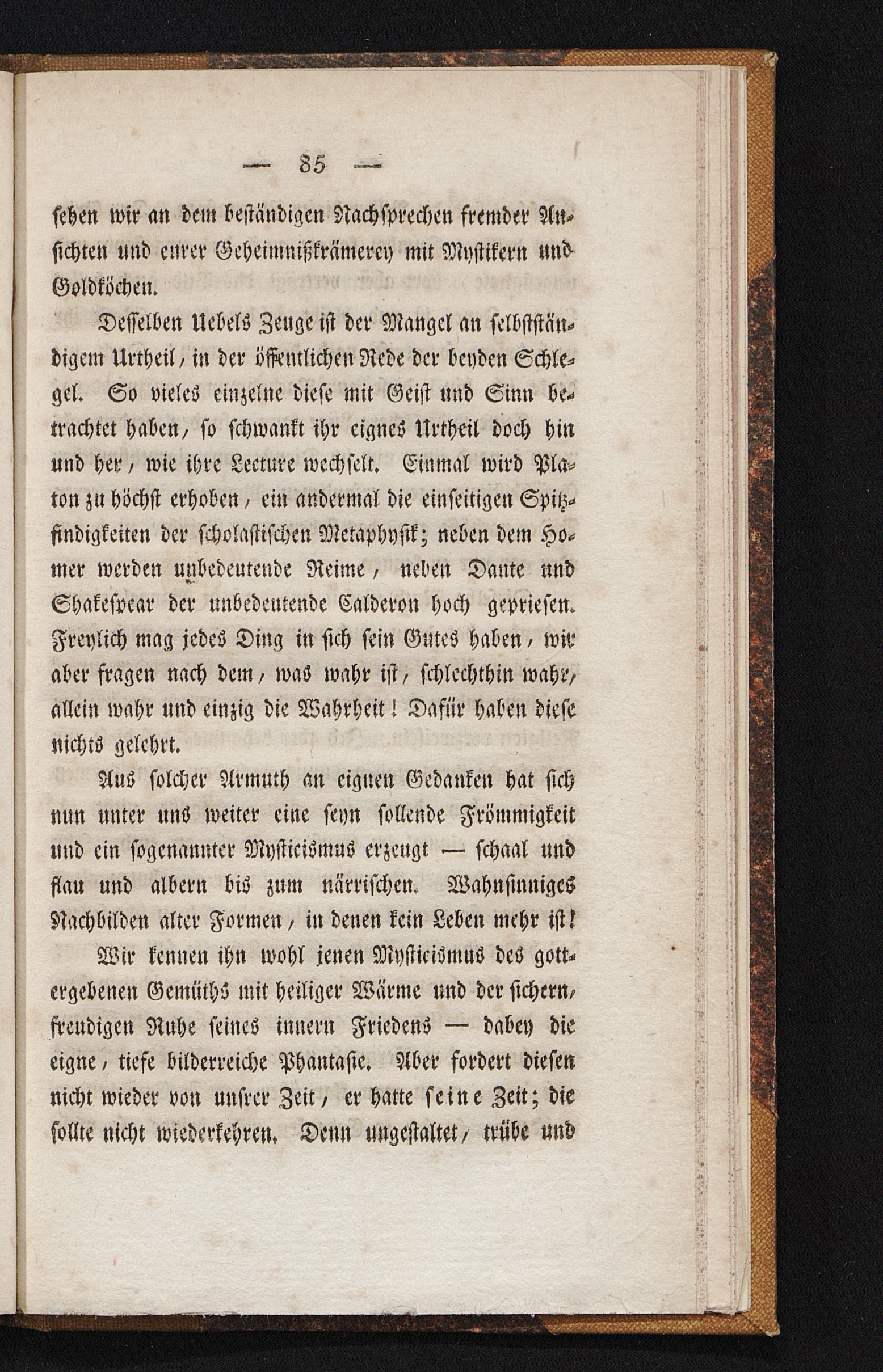 — 85 —

sehen wir an dem beständigen Nachsprechen fremder Ansichten und eurer Geheimnißkrämerey mit Mystikern und Goldköchen.

Desselben Uebels Zeuge ist der Mangel an selbstständigem Urtheil, in der öffentlichen Rede der beyden Schlegel. So vieles einzelne diese mit Geist und Sinn betrachtet haben, so schwankt ihr eignes Urtheil doch hin und her, wie ihre Lecture wechselt. Einmal wird Platon zu höchst erhoben, ein andermal die einseitigen Spitzfindigkeiten der scholastischen Metaphysik; neben dem Homer werden unbedeutende Reime, neben Dante und Shakespear der unbedeutende Calderon hoch gepriesen. Freylich mag jedes Ding in sich sein Gutes haben, wir aber fragen nach dem, was wahr ist, schlechthin wahr, allein wahr und einzig die Wahrheit! Dafür haben diese nichts gelehrt.

Aus solcher Armuth an eignen Gedanken hat sich nun unter uns weiter eine seyn sollende Frömmigkeit und ein sogenannter Mysticismus erzeugt — schaal und flau und albern bis zum närrischen. Wahnsinniges Nachbilden alter Formen, in denen kein Leben mehr ist!

Wir kennen ihn wohl jenen Mysticismus des gottergebenen Gemüths mit heiliger Wärme und der sichern, freudigen Ruhe seines innern Friedens — dabey die eigne, tiefe bilderreiche Phantasie. Aber fordert diesen nicht wieder von unsrer Zeit, er hatte seine Zeit; die sollte nicht wiederkehren. Denn ungestaltet, trübe und